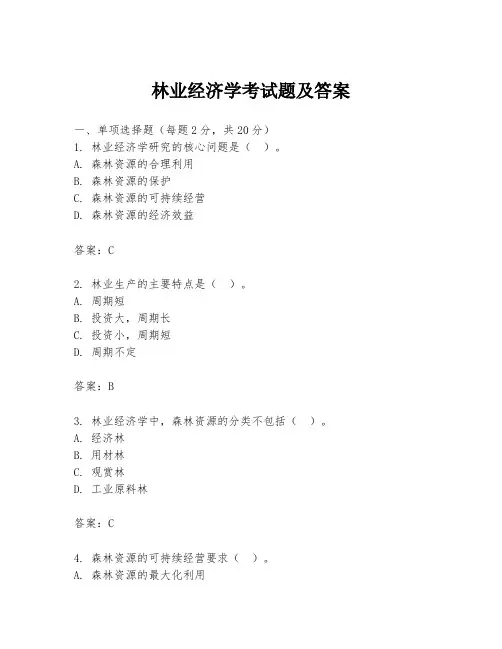 林业经济学考试题及答案

一、单项选择题（每题2分，共20分）
1. 林业经济学研究的核心问题是（ ）。
A. 森林资源的合理利用
B. 森林资源的保护
C. 森林资源的可持续经营
D. 森林资源的经济效益

答案：C

2. 林业生产的主要特点是（ ）。
A. 周期短
B. 投资大，周期长
C. 投资小，周期短
D. 周期不定

答案：B

3. 林业经济学中，森林资源的分类不包括（ ）。
A. 经济林
B. 用材林
C. 观赏林
D. 工业原料林

答案：C

4. 森林资源的可持续经营要求（ ）。
A. 森林资源的最大化利用